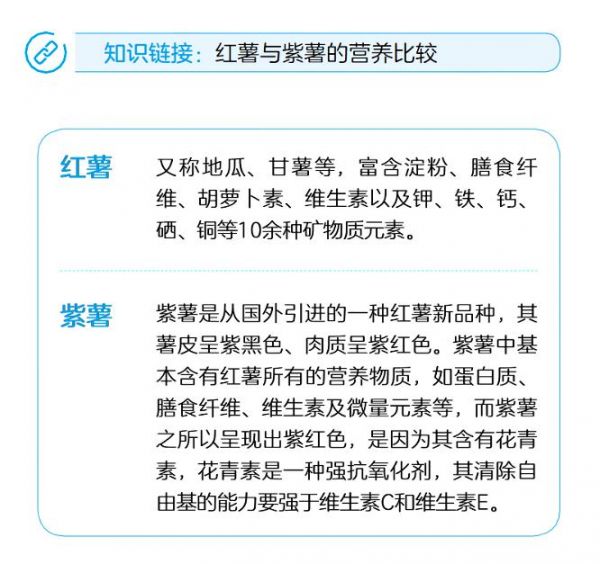 知识链接：红薯与紫薯的营养比较

红薯

又称地瓜、甘薯等，富含淀粉、膳食纤维、胡萝卜素、维生素以及钾、铁、钙、硒、铜等10余种矿物质元素。

紫薯

紫薯是从国外引进的一种红薯新品种，其薯皮呈紫黑色、肉质呈紫红色。紫薯中基本含有红薯所有的营养物质，如蛋白质、膳食纤维、维生素及微量元素等，而紫薯之所以呈现出紫红色，是因为其含有花青素，花青素是一种强抗氧化剂，其清除自由基的能力要强于维生素C和维生素E。